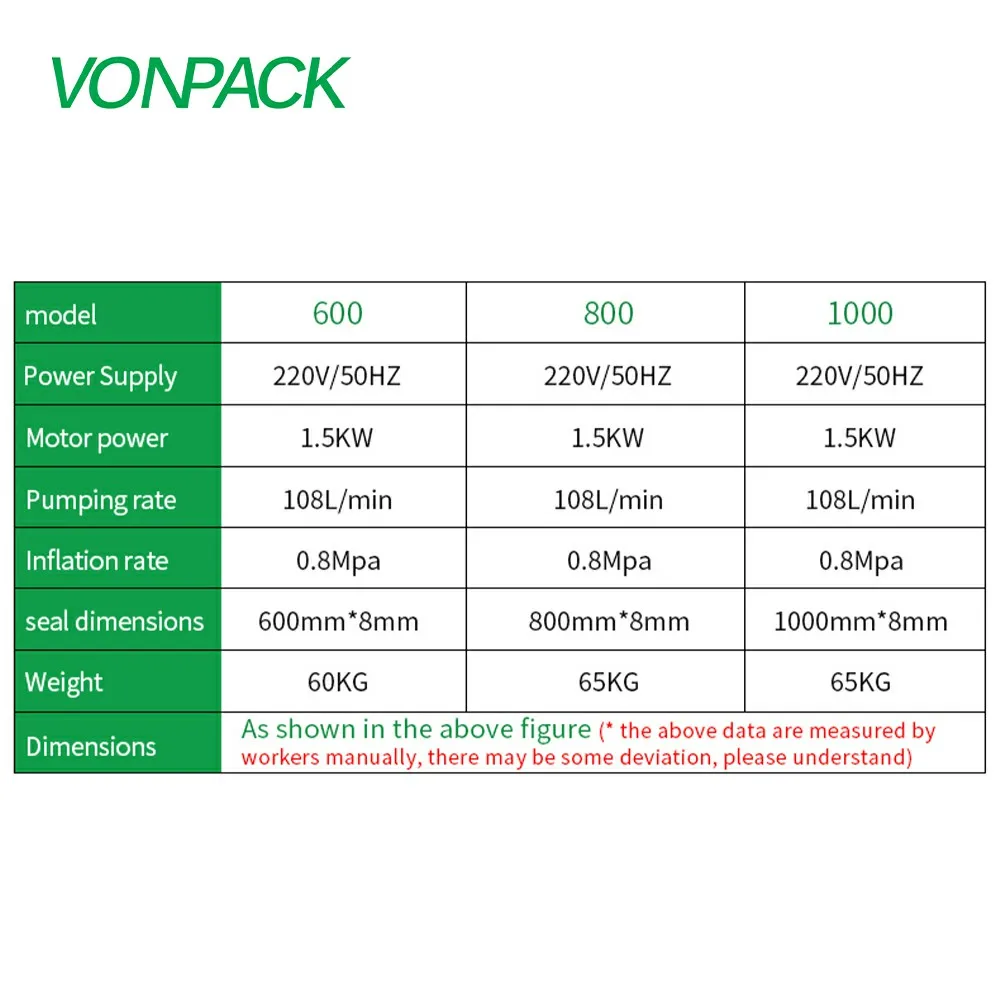 VONPACK

| model | 600 | 800 | 1000 |
|---|---|---|---|
| Power Supply | 220V/50HZ | 220V/50HZ | 220V/50HZ |
| Motor power | 1.5KW | 1.5KW | 1.5KW |
| Pumping rate | 108L/min | 108L/min | 108L/min |
| Inflation rate | 0.8Mpa | 0.8Mpa | 0.8Mpa |
| seal dimensions | 600mm*8mm | 800mm*8mm | 1000mm*8mm |
| Weight | 60KG | 65KG | 65KG |
| Dimensions | As shown in the above figure (* the above data are measured by workers manually, there may be some deviation, please understand) | | |